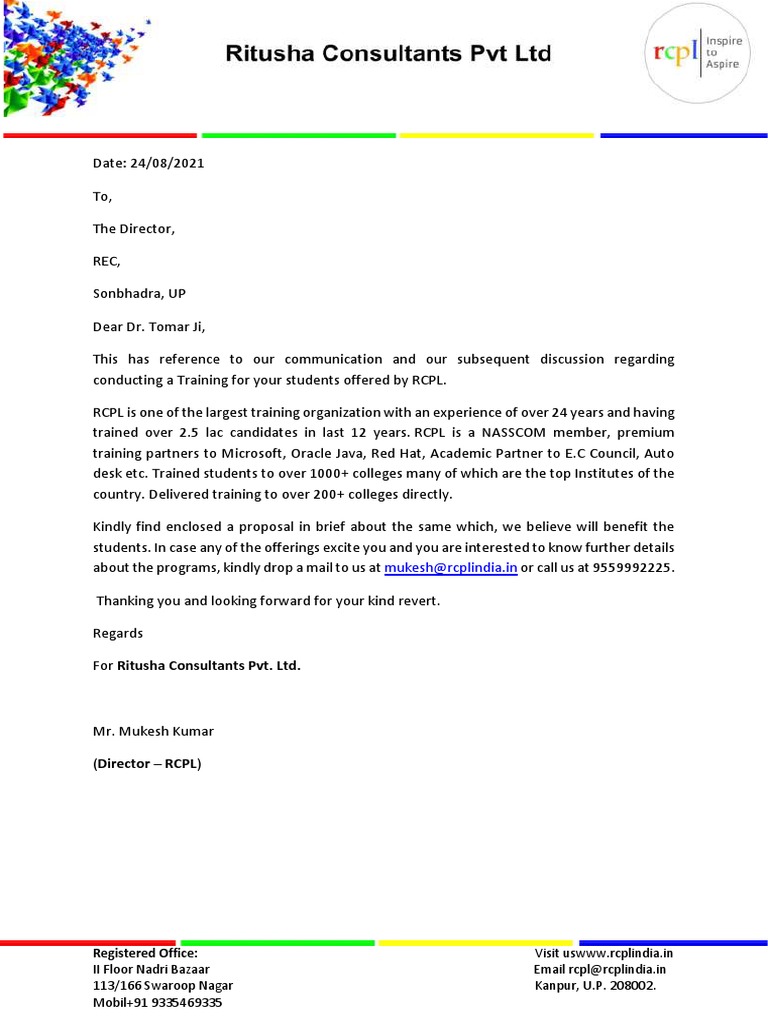 Ritusha Consultants Pvt Ltd

rcpl Inspire to Aspire

Date: 24/08/2021

To,

The Director,

REC,

Sonbhadra, UP

Dear Dr. Tomar Ji,

This has reference to our communication and our subsequent discussion regarding conducting a Training for your students offered by RCPL.

RCPL is one of the largest training organization with an experience of over 24 years and having trained over 2.5 lac candidates in last 12 years. RCPL is a NASSCOM member, premium training partners to Microsoft, Oracle Java, Red Hat, Academic Partner to E.C Council, Auto desk etc. Trained students to over 1000+ colleges many of which are the top Institutes of the country. Delivered training to over 200+ colleges directly.

Kindly find enclosed a proposal in brief about the same which, we believe will benefit the students. In case any of the offerings excite you and you are interested to know further details about the programs, kindly drop a mail to us at mukesh@rcplindia.in or call us at 9559992225.

Thanking you and looking forward for your kind revert.

Regards

For Ritusha Consultants Pvt. Ltd.

Mr. Mukesh Kumar

(Director – RCPL)

Registered Office:
II Floor Nadri Bazaar
113/166 Swaroop Nagar
Mobil+91 9335469335

Visit uswww.rcplindia.in
Email rcpl@rcplindia.in
Kanpur, U.P. 208002.